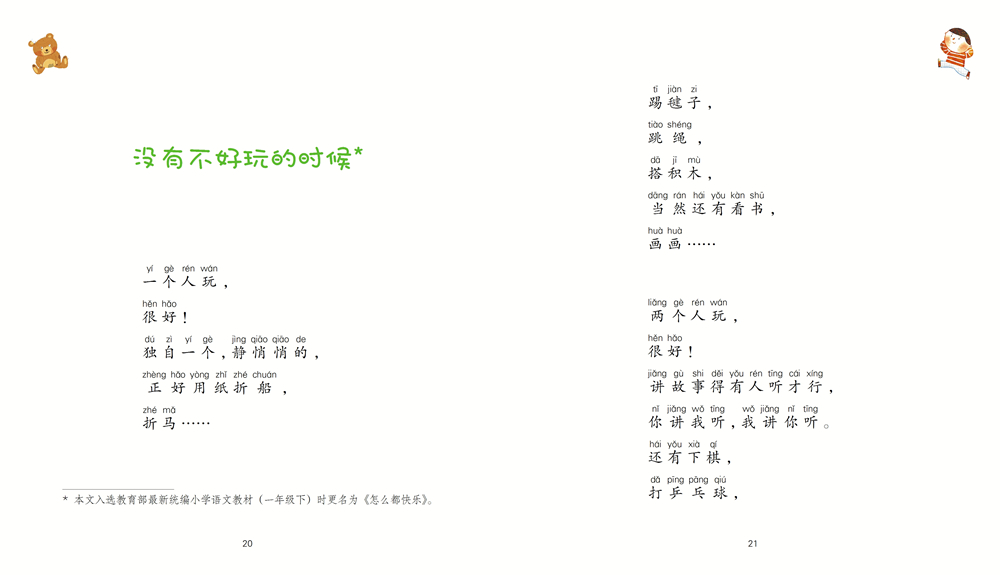 没有不好玩的时候*

yí gè rén wán
一个人玩，

hěn hǎo
很好！

dú zì yí gè jìng qiāo qiāo de
独自一个，静悄悄的，

zhèng hǎo yòng zhǐ zhé chuán
正好用纸折船，

zhé mǎ
折马……

* 本文入选教育部最新统编小学语文教材（一年级下）时更名为《怎么都快乐》。

20

tī jiàn zi
踢毽子，

tiào shéng
跳绳，

dā jī mù
搭积木，

dāng rán hái yǒu kàn shū
当然还有看书，

huà huà
画画……

liǎng gè rén wán
两个人玩，

hěn hǎo
很好！

jiǎng gù shi děi yǒu rén tīng cái xíng
讲故事得有人听才行，

nǐ jiǎng wǒ tīng wǒ jiǎng nǐ tīng
你讲我听，我讲你听。

hái yǒu xià qí
还有下棋，

dǎ pīng pāng qiú
打乒乓球，

21